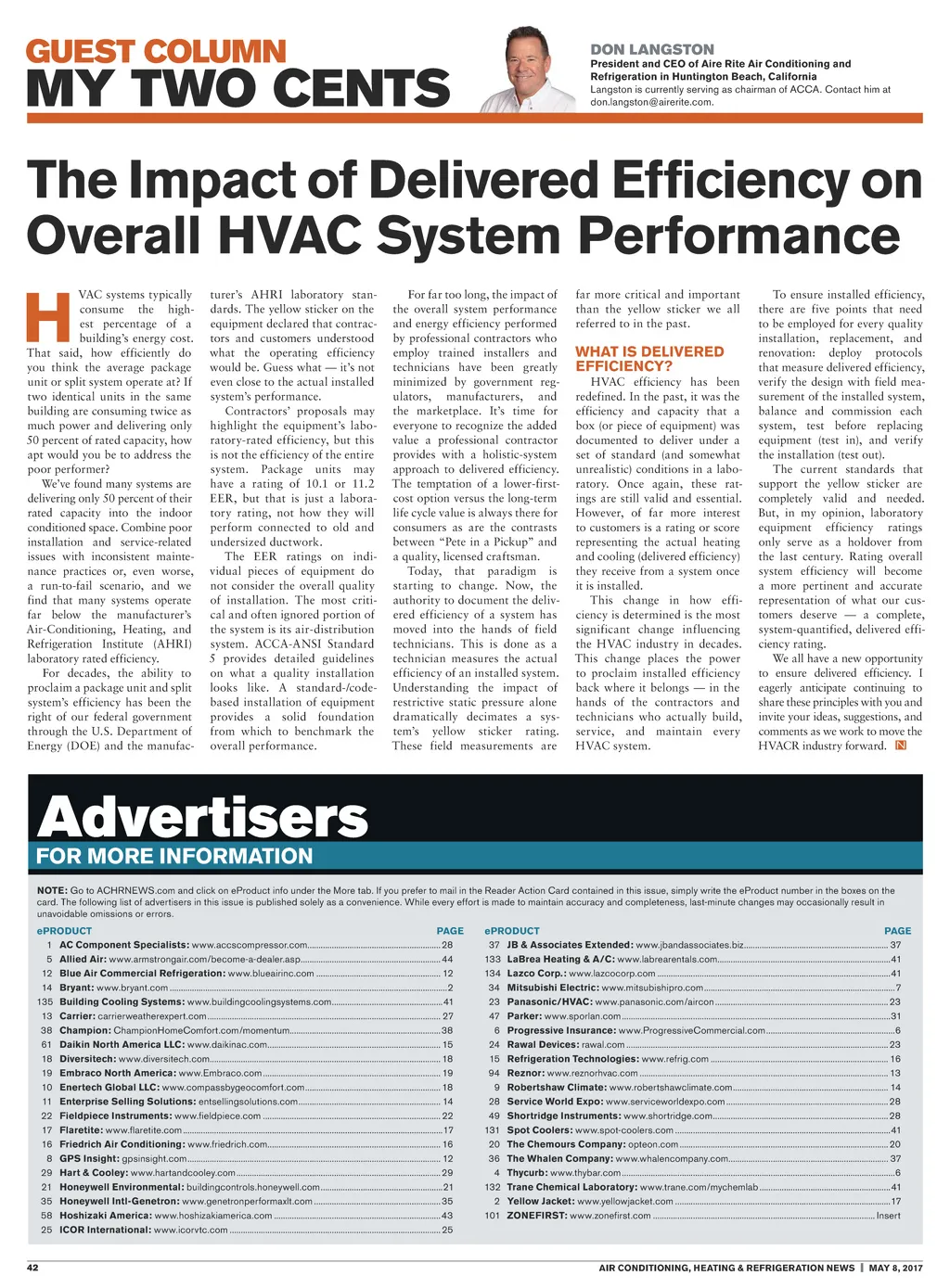 GUEST COLUMN
MY TWO CENTS

DON LANGSTON
President and CEO of Aire Rite Air Conditioning and Refrigeration in Huntington Beach, California
Langston is currently serving as chairman of ACCA. Contact him at don.langston@airerite.com.

The Impact of Delivered Efficiency on Overall HVAC System Performance

HVAC systems typically consume the highest percentage of a building's energy cost. That said, how efficiently do you think the average package unit or split system operate at? If two identical units in the same building are consuming twice as much power and delivering only 50 percent of rated capacity, how apt would you be to address the poor performer?

We've found many systems are delivering only 50 percent of their rated capacity into the indoor conditioned space. Combine poor installation and service-related issues with inconsistent maintenance practices or, even worse, a run-to-fail scenario, and we find that many systems operate far below the manufacturer's Air-Conditioning, Heating, and Refrigeration Institute (AHRI) laboratory rated efficiency.

For decades, the ability to proclaim a package unit and split system's efficiency has been the right of our federal government through the U.S. Department of Energy (DOE) and the manufacturer's AHRI laboratory standards. The yellow sticker on the equipment declared that contractors and customers understood what the operating efficiency would be. Guess what — it's not even close to the actual installed system's performance.

Contractors' proposals may highlight the equipment's laboratory-rated efficiency, but this is not the efficiency of the entire system. Package units may have a rating of 10.1 or 11.2 EER, but that is just a laboratory rating, not how they will perform connected to old and undersized ductwork.

The EER ratings on individual pieces of equipment do not consider the overall quality of installation. The most critical and often ignored portion of the system is its air-distribution system. ACCA-ANSI Standard 5 provides detailed guidelines on what a quality installation looks like. A standard-/code-based installation of equipment provides a solid foundation from which to benchmark the overall performance.

For far too long, the impact of the overall system performance and energy efficiency performed by professional contractors who employ trained installers and technicians have been greatly minimized by government regulators, manufacturers, and the marketplace. It's time for everyone to recognize the added value a professional contractor provides with a holistic-system approach to delivered efficiency. The temptation of a lower-first-cost option versus the long-term life cycle value is always there for consumers as are the contrasts between "Pete in a Pickup" and a quality, licensed craftsman.

Today, that paradigm is starting to change. Now, the authority to document the delivered efficiency of a system has moved into the hands of field technicians. This is done as a technician measures the actual efficiency of an installed system. Understanding the impact of restrictive static pressure alone dramatically decimates a system's yellow sticker rating. These field measurements are far more critical and important than the yellow sticker we all referred to in the past.

WHAT IS DELIVERED EFFICIENCY?

HVAC efficiency has been redefined. In the past, it was the efficiency and capacity that a box (or piece of equipment) was documented to deliver under a set of standard (and somewhat unrealistic) conditions in a laboratory. Once again, these ratings are still valid and essential. However, of far more interest to customers is a rating or score representing the actual heating and cooling (delivered efficiency) they receive from a system once it is installed.

This change in how efficiency is determined is the most significant change influencing the HVAC industry in decades. This change places the power to proclaim installed efficiency back where it belongs — in the hands of the contractors and technicians who actually build, service, and maintain every HVAC system.

To ensure installed efficiency, there are five points that need to be employed for every quality installation, replacement, and renovation: deploy protocols that measure delivered efficiency, verify the design with field measurement of the installed system, balance and commission each system, test before replacing equipment (test in), and verify the installation (test out).

The current standards that support the yellow sticker are completely valid and needed. But, in my opinion, laboratory equipment efficiency ratings only serve as a holdover from the last century. Rating overall system efficiency will become a more pertinent and accurate representation of what our customers deserve — a complete, system-quantified, delivered efficiency rating.

We all have a new opportunity to ensure delivered efficiency. I eagerly anticipate continuing to share these principles with you and invite your ideas, suggestions, and comments as we work to move the HVACR industry forward. N

Advertisers
FOR MORE INFORMATION

NOTE: Go to ACHRNEWS.com and click on eProduct info under the More tab. If you prefer to mail in the Reader Action Card contained in this issue, simply write the eProduct number in the boxes on the card. The following list of advertisers in this issue is published solely as a convenience. While every effort is made to maintain accuracy and completeness, last-minute changes may occasionally result in unavoidable omissions or errors.

| ePRODUCT | | PAGE |
|---|---|---|
| 1 | AC Component Specialists: www.accscompressor.com | 28 |
| 5 | Allied Air: www.armstrongair.com/become-a-dealer.asp | 44 |
| 12 | Blue Air Commercial Refrigeration: www.blueairinc.com | 12 |
| 14 | Bryant: www.bryant.com | 2 |
| 135 | Building Cooling Systems: www.buildingcoolingsystems.com | 41 |
| 13 | Carrier: carrierweatherexpert.com | 27 |
| 38 | Champion: ChampionHomeComfort.com/momentum | 38 |
| 61 | Daikin North America LLC: www.daikinac.com | 15 |
| 18 | Diversitech: www.diversitech.com | 18 |
| 19 | Embraco North America: www.Embraco.com | 19 |
| 10 | Enertech Global LLC: www.compassbygeocomfort.com | 18 |
| 11 | Enterprise Selling Solutions: entsellingsolutions.com | 14 |
| 22 | Fieldpiece Instruments: www.fieldpiece.com | 22 |
| 17 | Flaretite: www.flaretite.com | 17 |
| 16 | Friedrich Air Conditioning: www.friedrich.com | 16 |
| 8 | GPS Insight: gpsinsight.com | 12 |
| 29 | Hart & Cooley: www.hartandcooley.com | 29 |
| 21 | Honeywell Environmental: buildingcontrols.honeywell.com | 21 |
| 35 | Honeywell Intl-Genetron: www.genetronperformaxlt.com | 35 |
| 58 | Hoshizaki America: www.hoshizakiamerica.com | 43 |
| 25 | ICOR International: www.icorvtc.com | 25 |

| ePRODUCT | | PAGE |
|---|---|---|
| 37 | JB & Associates Extended: www.jbandassociates.biz | 37 |
| 133 | LaBrea Heating & A/C: www.labrearentals.com | 41 |
| 134 | Lazco Corp.: www.lazcocorp.com | 41 |
| 34 | Mitsubishi Electric: www.mitsubishipro.com | 7 |
| 23 | Panasonic/HVAC: www.panasonic.com/aircon | 23 |
| 47 | Parker: www.sporlan.com | 31 |
| 6 | Progressive Insurance: www.ProgressiveCommercial.com | 6 |
| 24 | Rawal Devices: rawal.com | 23 |
| 15 | Refrigeration Technologies: www.refrig.com | 16 |
| 94 | Reznor: www.reznorhvac.com | 13 |
| 9 | Robertshaw Climate: www.robertshawclimate.com | 14 |
| 28 | Service World Expo: www.serviceworldexpo.com | 28 |
| 49 | Shortridge Instruments: www.shortridge.com | 28 |
| 131 | Spot Coolers: www.spot-coolers.com | 41 |
| 20 | The Chemours Company: opteon.com | 20 |
| 36 | The Whalen Company: www.whalencompany.com | 37 |
| 4 | Thycurb: www.thybar.com | 6 |
| 132 | Trane Chemical Laboratory: www.trane.com/mychemlab | 41 |
| 2 | Yellow Jacket: www.yellowjacket.com | 17 |
| 101 | ZONEFIRST: www.zonefirst.com | Insert |

42 AIR CONDITIONING, HEATING & REFRIGERATION NEWS | MAY 8, 2017